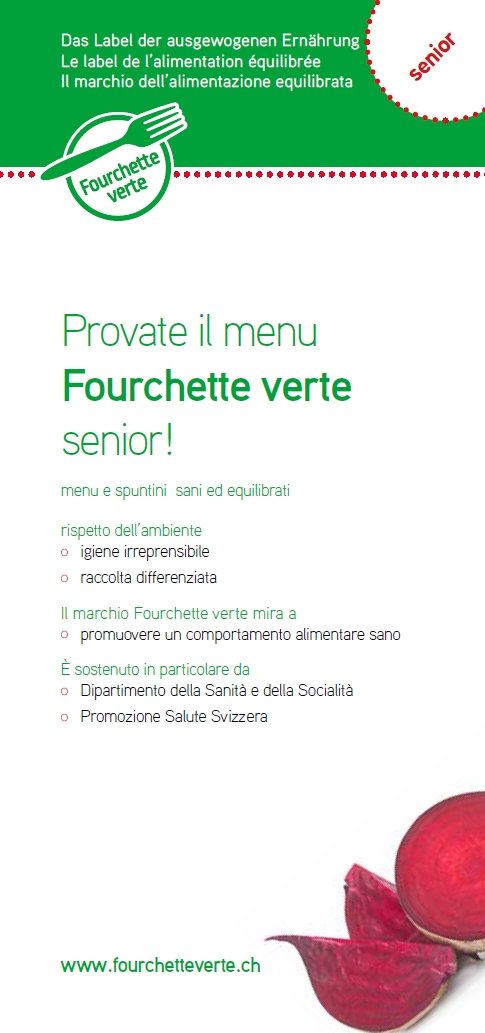 Das Label der ausgewogenen Ernährung
Le label de l'alimentation équilibrée
Il marchio dell'alimentazione equilibrata

senior

Fourchette verte

Provate il menu
Fourchette verte
senior!

menu e spuntini sani ed equilibrati

rispetto dell'ambiente
○ igiene irreprensibile
○ raccolta differenziata

Il marchio Fourchette verte mira a
○ promuovere un comportamento alimentare sano

È sostenuto in particolare da
○ Dipartimento della Sanità e della Socialità
○ Promozione Salute Svizzera

www.fourchetteverte.ch